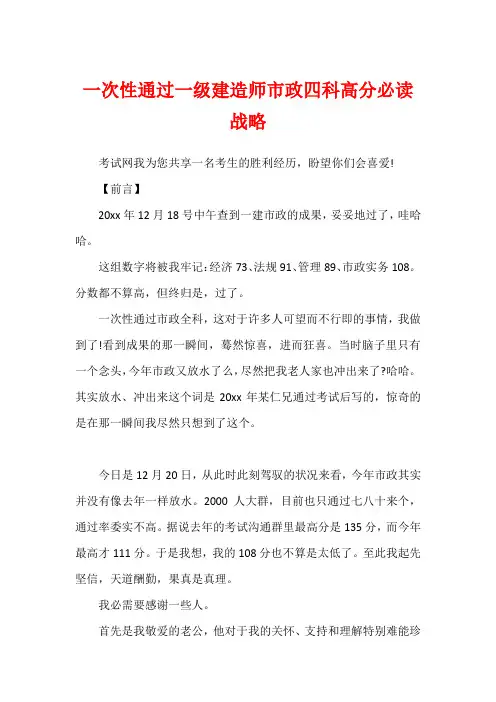 一次性通过一级建造师市政四科高分必读战略

考试网我为您共享一名考生的胜利经历，盼望你们会喜爱!

【前言】

20xx 年 12 月 18 号中午查到一建市政的成果，妥妥地过了，哇哈哈。

这组数字将被我牢记：经济 73、法规 91、管理 89、市政实务 108。分数都不算高，但终归是，过了。

一次性通过市政全科，这对于许多人可望而不行即的事情，我做到了!看到成果的那一瞬间，蓦然惊喜，进而狂喜。当时脑子里只有一个念头，今年市政又放水了么，尽然把我老人家也冲出来了?哈哈。其实放水、冲出来这个词是 20xx 年某仁兄通过考试后写的，惊奇的是在那一瞬间我尽然只想到了这个。

今日是 12 月 20 日，从此时此刻驾驭的状况来看，今年市政其实并没有像去年一样放水。2000 人大群，目前也只通过七八十来个，通过率委实不高。据说去年的考试沟通群里最高分是 135 分，而今年最高才 111 分。于是我想，我的 108 分也不算是太低了。至此我起先坚信，天道酬勤，果真是真理。

我必需要感谢一些人。

首先是我敬爱的老公，他对于我的关怀、支持和理解特别难能珍